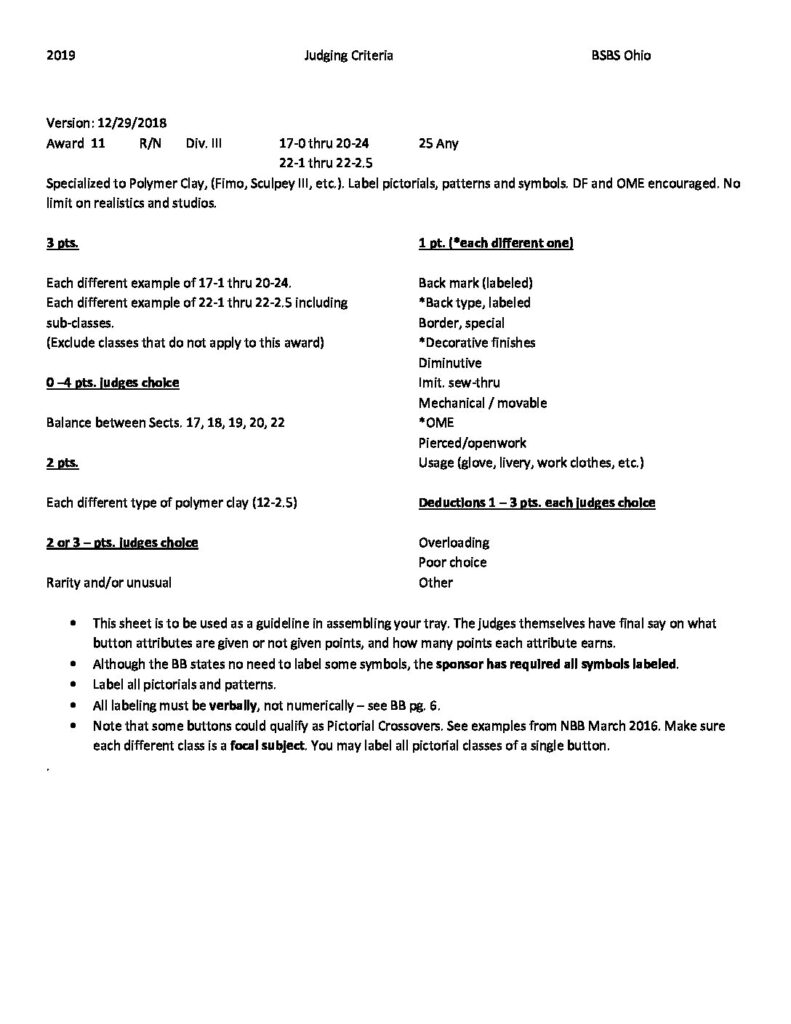 2019 Judging Criteria BSBS Ohio

Version: 12/29/2018

Award 11 R/N Div. III 17-0 thru 20-24 25 Any
22-1 thru 22-2.5

Specialized to Polymer Clay, (Fimo, Sculpey III, etc.). Label pictorials, patterns and symbols. DF and OME encouraged. No limit on realistics and studios.

3 pts.

Each different example of 17-1 thru 20-24.
Each different example of 22-1 thru 22-2.5 including sub-classes.
(Exclude classes that do not apply to this award)

0 –4 pts. judges choice

Balance between Sects. 17, 18, 19, 20, 22

2 pts.

Each different type of polymer clay (12-2.5)

2 or 3 – pts. judges choice

Rarity and/or unusual

1 pt. (*each different one)

Back mark (labeled)
*Back type, labeled
Border, special
*Decorative finishes
Diminutive
Imit. sew-thru
Mechanical / movable
*OME
Pierced/openwork
Usage (glove, livery, work clothes, etc.)

Deductions 1 – 3 pts. each judges choice

Overloading
Poor choice
Other

• This sheet is to be used as a guideline in assembling your tray. The judges themselves have final say on what button attributes are given or not given points, and how many points each attribute earns.
• Although the BB states no need to label some symbols, the sponsor has required all symbols labeled.
• Label all pictorials and patterns.
• All labeling must be verbally, not numerically – see BB pg. 6.
• Note that some buttons could qualify as Pictorial Crossovers. See examples from NBB March 2016. Make sure each different class is a focal subject. You may label all pictorial classes of a single button.